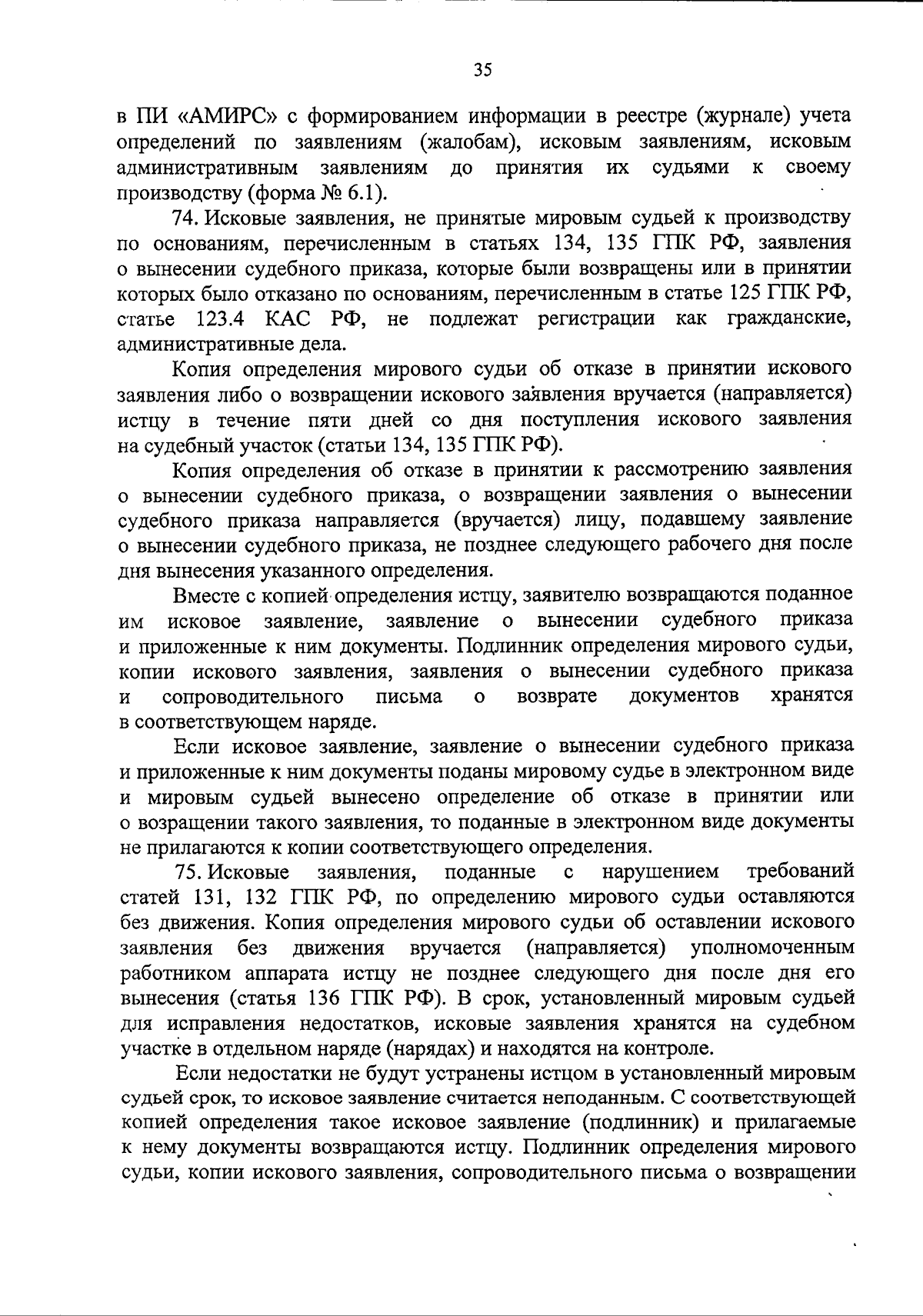 35

в ПИ «АМИРС» с формированием информации в реестре (журнале) учета определений по заявлениям (жалобам), исковым заявлениям, исковым административным заявлениям до принятия их судьями к своему производству (форма № 6.1).

74. Исковые заявления, не принятые мировым судьей к производству по основаниям, перечисленным в статьях 134, 135 ГПК РФ, заявления о вынесении судебного приказа, которые были возвращены или в принятии которых было отказано по основаниям, перечисленным в статье 125 ГПК РФ, статье 123.4 КАС РФ, не подлежат регистрации как гражданские, административные дела.

Копия определения мирового судьи об отказе в принятии искового заявления либо о возвращении искового заявления вручается (направляется) истцу в течение пяти дней со дня поступления искового заявления на судебный участок (статьи 134, 135 ГПК РФ).

Копия определения об отказе в принятии к рассмотрению заявления о вынесении судебного приказа, о возвращении заявления о вынесении судебного приказа направляется (вручается) лицу, подавшему заявление о вынесении судебного приказа, не позднее следующего рабочего дня после дня вынесения указанного определения.

Вместе с копией определения истцу, заявителю возвращаются поданное им исковое заявление, заявление о вынесении судебного приказа и приложенные к ним документы. Подлинник определения мирового судьи, копии искового заявления, заявления о вынесении судебного приказа и сопроводительного письма о возврате документов хранятся в соответствующем наряде.

Если исковое заявление, заявление о вынесении судебного приказа и приложенные к ним документы поданы мировому судье в электронном виде и мировым судьей вынесено определение об отказе в принятии или о возращении такого заявления, то поданные в электронном виде документы не прилагаются к копии соответствующего определения.

75. Исковые заявления, поданные с нарушением требований статей 131, 132 ГПК РФ, по определению мирового судьи оставляются без движения. Копия определения мирового судьи об оставлении искового заявления без движения вручается (направляется) уполномоченным работником аппарата истцу не позднее следующего дня после дня его вынесения (статья 136 ГПК РФ). В срок, установленный мировым судьей для исправления недостатков, исковые заявления хранятся на судебном участке в отдельном наряде (нарядах) и находятся на контроле.

Если недостатки не будут устранены истцом в установленный мировым судьей срок, то исковое заявление считается неподанным. С соответствующей копией определения такое исковое заявление (подлинник) и прилагаемые к нему документы возвращаются истцу. Подлинник определения мирового судьи, копии искового заявления, сопроводительного письма о возвращении